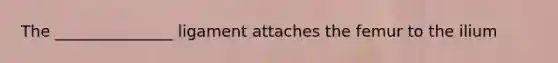 The _______________ ligament attaches the femur to the ilium